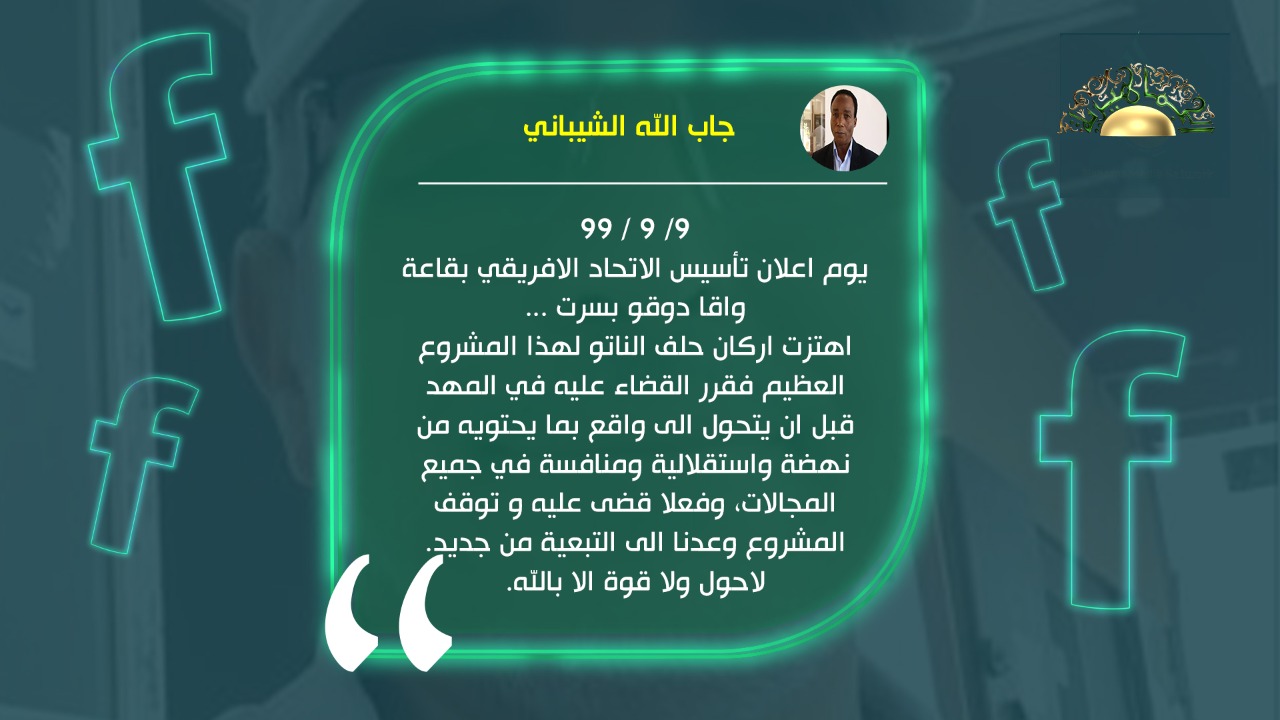 جاب الله الشيباني

9/ 9 / 99
يوم اعلان تأسيس الاتحاد الافريقي بقاعة واقا دوقو بسرت ...
اهتزت اركان حلف الناتو لهذا المشروع العظيم فقرر القضاء عليه في المهد قبل ان يتحول الى واقع بما يحتويه من نهضة واستقلالية ومنافسة في جميع المجالات، وفعلا قضى عليه و توقف المشروع وعدنا الى التبعية من جديد.
لاحول ولا قوة الا بالله.